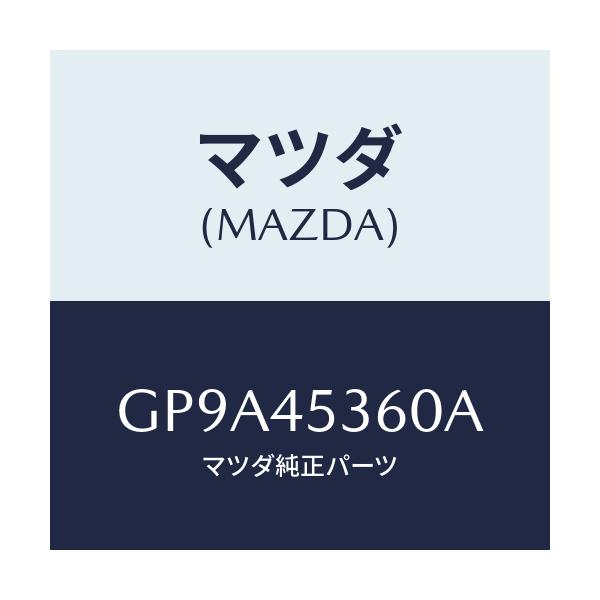 マツダ
(MAZDA)

GP9A45360A
マツダ純正パーツ